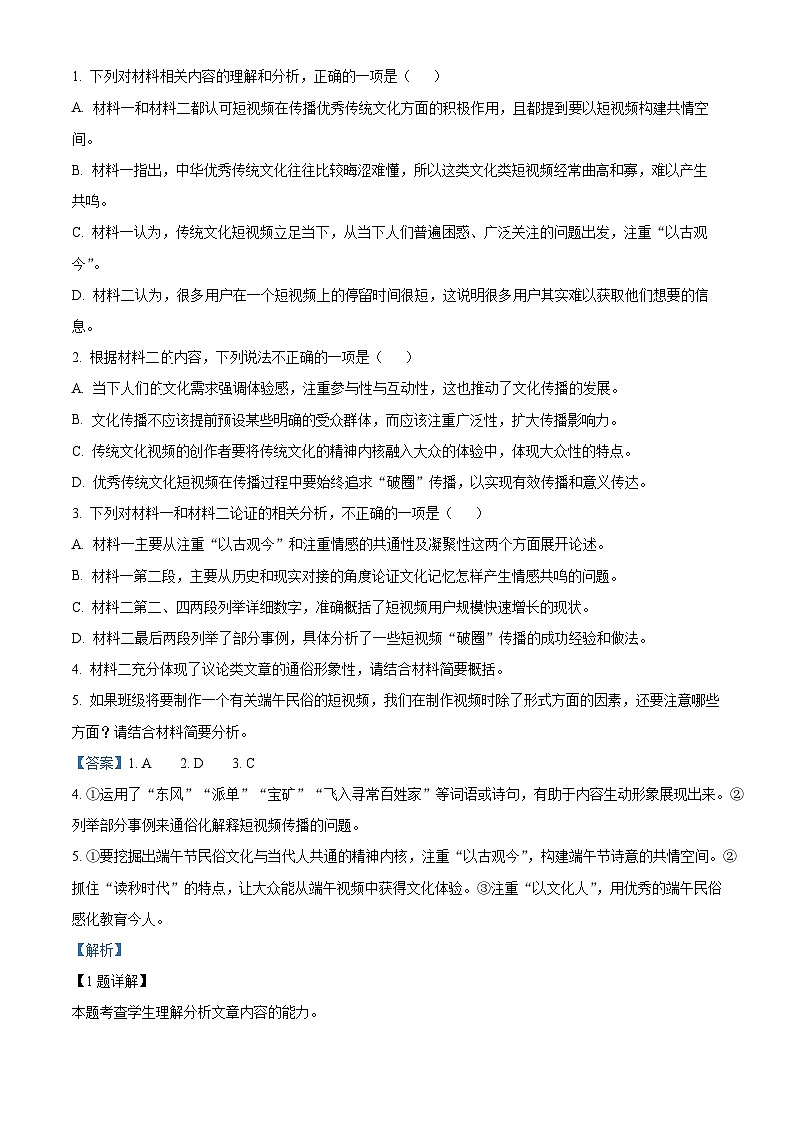 1. 下列对材料相关内容的理解和分析，正确的一项是（　）

A. 材料一和材料二都认可短视频在传播优秀传统文化方面的积极作用，且都提到要以短视频构建共情空间。

B. 材料一指出，中华优秀传统文化往往比较晦涩难懂，所以这类文化类短视频经常曲高和寡，难以产生共鸣。

C. 材料一认为，传统文化短视频立足当下，从当下人们普遍困惑、广泛关注的问题出发，注重“以古观今”。

D. 材料二认为，很多用户在一个短视频上的停留时间很短，这说明很多用户其实难以获取他们想要的信息。

2. 根据材料二的内容，下列说法不正确的一项是（　）

A. 当下人们的文化需求强调体验感，注重参与性与互动性，这也推动了文化传播的发展。

B. 文化传播不应该提前预设某些明确的受众群体，而应该注重广泛性，扩大传播影响力。

C. 传统文化视频的创作者要将传统文化的精神内核融入大众的体验中，体现大众性的特点。

D. 优秀传统文化短视频在传播过程中要始终追求“破圈”传播，以实现有效传播和意义传达。

3. 下列对材料一和材料二论证的相关分析，不正确的一项是（　）

A. 材料一主要从注重“以古观今”和注重情感的共通性及凝聚性这两个方面展开论述。

B. 材料一第二段，主要从历史和现实对接的角度论证文化记忆怎样产生情感共鸣的问题。

C. 材料二第二、四两段列举详细数字，准确概括了短视频用户规模快速增长的现状。

D. 材料二最后两段列举了部分事例，具体分析了一些短视频“破圈”传播的成功经验和做法。

4. 材料二充分体现了议论类文章的通俗形象性，请结合材料简要概括。

5. 如果班级将要制作一个有关端午民俗的短视频，我们在制作视频时除了形式方面的因素，还要注意哪些方面？请结合材料简要分析。

【答案】1. A　2. D　3. C

4. ①运用了“东风”“派单”“宝矿”“飞入寻常百姓家”等词语或诗句，有助于内容生动形象展现出来。②列举部分事例来通俗化解释短视频传播的问题。

5. ①要挖掘出端午节民俗文化与当代人共通的精神内核，注重“以古观今”，构建端午节诗意的共情空间。②抓住“读秒时代”的特点，让大众能从端午视频中获得文化体验。③注重“以文化人”，用优秀的端午民俗感化教育今人。

【解析】

【1题详解】

本题考查学生理解分析文章内容的能力。